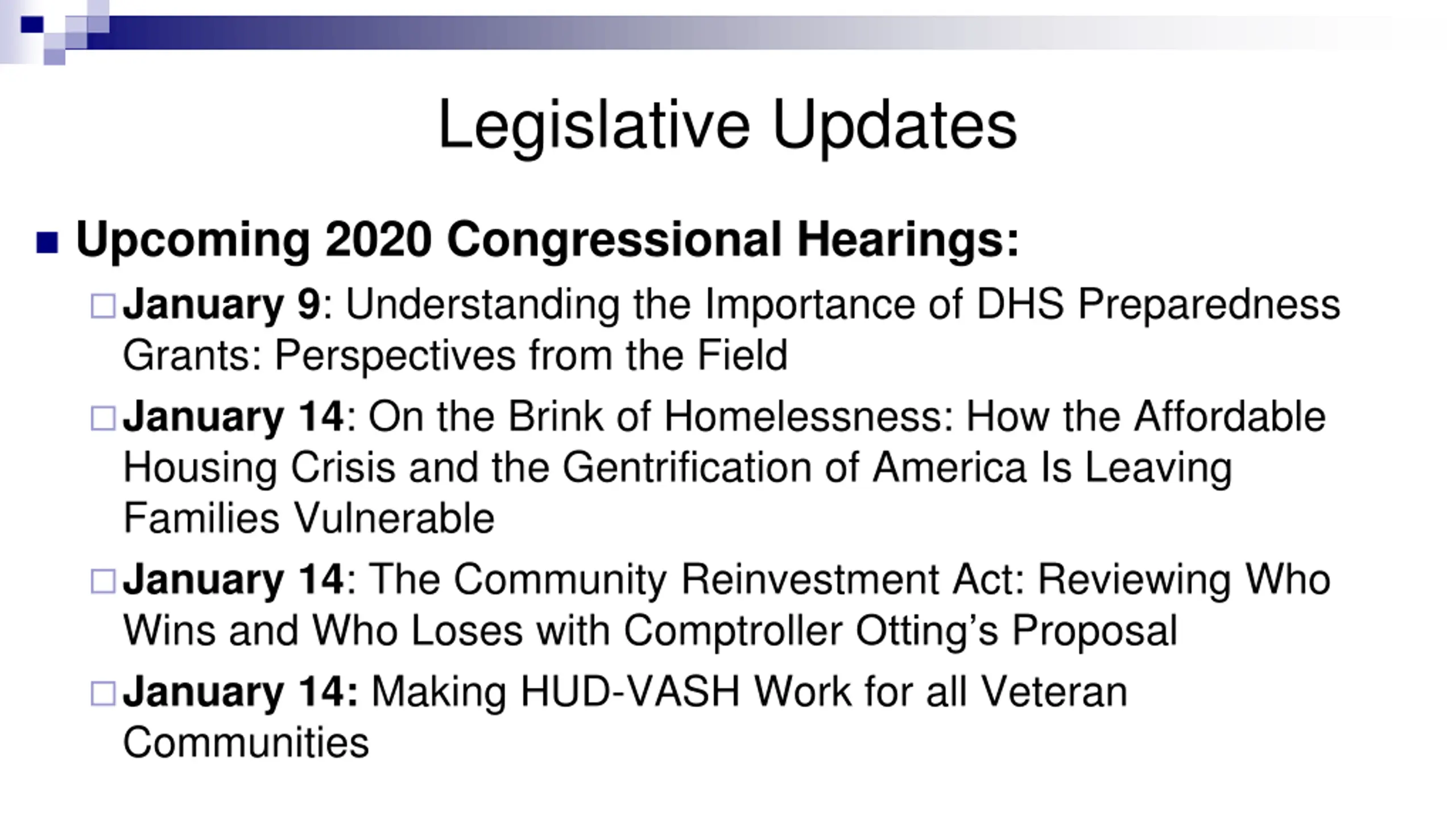 Legislative Updates

Upcoming 2020 Congressional Hearings:

January 9: Understanding the Importance of DHS Preparedness Grants: Perspectives from the Field

January 14: On the Brink of Homelessness: How the Affordable Housing Crisis and the Gentrification of America Is Leaving Families Vulnerable

January 14: The Community Reinvestment Act: Reviewing Who Wins and Who Loses with Comptroller Otting's Proposal

January 14: Making HUD-VASH Work for all Veteran Communities